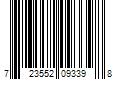 7 23552 09339 8